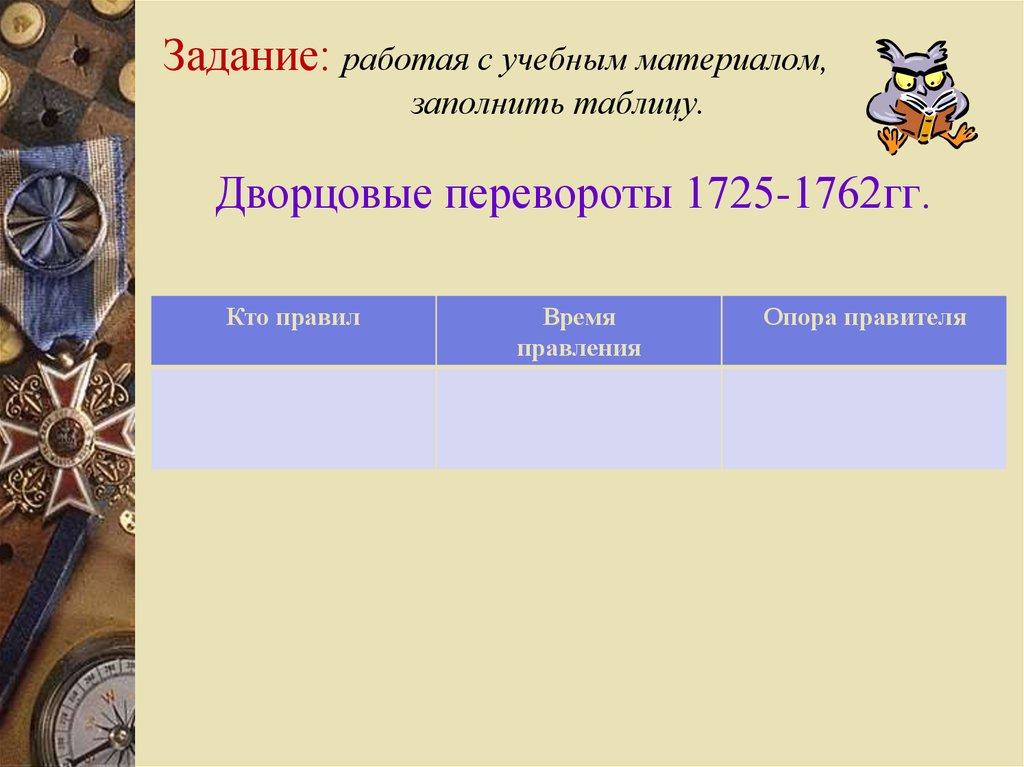 Задание: работая с учебным материалом, заполнить таблицу.

Дворцовые перевороты 1725-1762гг.

| Кто правил | Время правления | Опора правителя |
|---|---|---|
| | | |